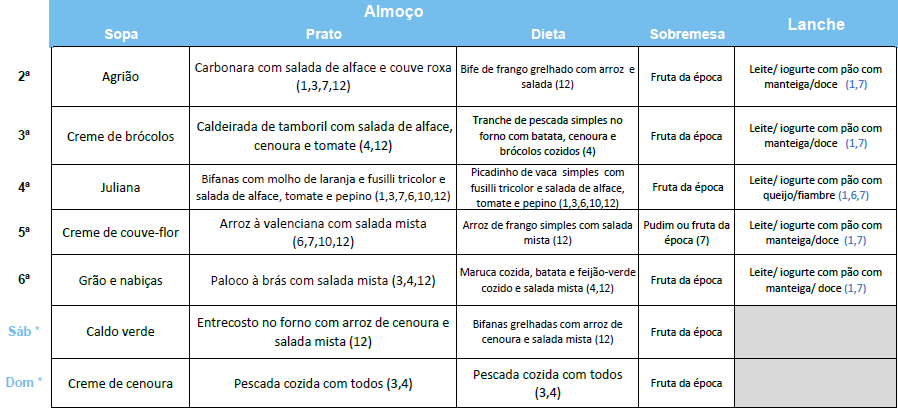 | | Almoço | | | | Lanche |
|---|---|---|---|---|---|
| | Sopa | Prato | Dieta | Sobremesa | |
| 2ª | Agrião | Carbonara com salada de alface e couve roxa (1,3,7,12) | Bife de frango grelhado com arroz e salada (12) | Fruta da época | Leite/ iogurte com pão com manteiga/doce (1,7) |
| 3ª | Creme de brócolos | Caldeirada de tamboril com salada de alface, cenoura e tomate (4,12) | Tranche de pescada simples no forno com batata, cenoura e brócolos cozidos (4) | Fruta da época | Leite/ iogurte com pão com manteiga/doce (1,7) |
| 4ª | Juliana | Bifanas com molho de laranja e fusilli tricolor e salada de alface, tomate e pepino (1,3,7,6,10,12) | Picadinho de vaca simples com fusilli tricolor e salada de alface, tomate e pepino (1,3,6,10,12) | Fruta da época | Leite/ iogurte com pão com queijo/fiambre (1,6,7) |
| 5ª | Creme de couve-flor | Arroz à valenciana com salada mista (6,7,10,12) | Arroz de frango simples com salada mista (12) | Pudim ou fruta da época (7) | Leite/ iogurte com pão com manteiga/doce (1,7) |
| 6ª | Grão e nabiças | Paloco à brás com salada mista (3,4,12) | Maruca cozida, batata e feijão-verde cozido e salada mista (4,12) | Fruta da época | Leite/ iogurte com pão com manteiga/ doce (1,7) |
| Sáb * | Caldo verde | Entrecosto no forno com arroz de cenoura e salada mista (12) | Bifanas grelhadas com arroz de cenoura e salada mista (12) | Fruta da época | |
| Dom * | Creme de cenoura | Pescada cozida com todos (3,4) | Pescada cozida com todos (3,4) | Fruta da época | |